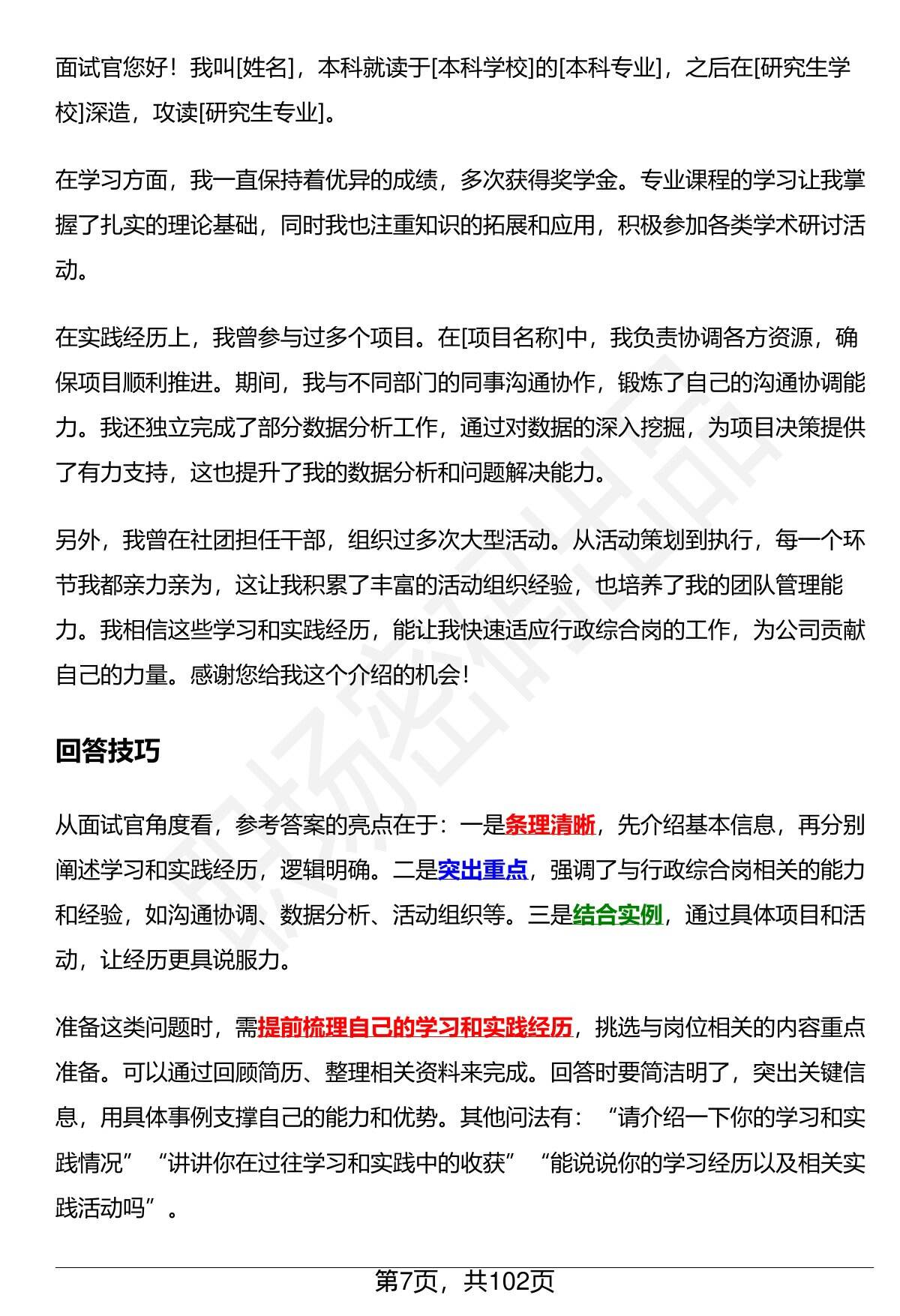 面试官您好！我叫[姓名]，本科就读于[本科学校]的[本科专业]，之后在[研究生学校]深造，攻读[研究生专业]。

在学习方面，我一直保持着优异的成绩，多次获得奖学金。专业课程的学习让我掌握了扎实的理论基础，同时我也注重知识的拓展和应用，积极参加各类学术研讨活动。

在实践经历上，我曾参与过多个项目。在[项目名称]中，我负责协调各方资源，确保项目顺利推进。期间，我与不同部门的同事沟通协作，锻炼了自己的沟通协调能力。我还独立完成了部分数据分析工作，通过对数据的深入挖掘，为项目决策提供了有力支持，这也提升了我的数据分析和问题解决能力。

另外，我曾在社团担任干部，组织过多次大型活动。从活动策划到执行，每一个环节我都亲力亲为，这让我积累了丰富的活动组织经验，也培养了我的团队管理能力。我相信这些学习和实践经历，能让我快速适应行政综合岗的工作，为公司贡献自己的力量。感谢您给我这个介绍的机会！

回答技巧

从面试官角度看，参考答案的亮点在于：一是条理清晰，先介绍基本信息，再分别阐述学习和实践经历，逻辑明确。二是突出重点，强调了与行政综合岗相关的能力和经验，如沟通协调、数据分析、活动组织等。三是结合实例，通过具体项目和活动，让经历更具说服力。

准备这类问题时，需提前梳理自己的学习和实践经历，挑选与岗位相关的内容重点准备。可以通过回顾简历、整理相关资料来完成。回答时要简洁明了，突出关键信息，用具体事例支撑自己的能力和优势。其他问法有：“请介绍一下你的学习和实践情况”“讲讲你在过往学习和实践中的收获”“能说说你的学习经历以及相关实践活动吗”。

第7页，共102页